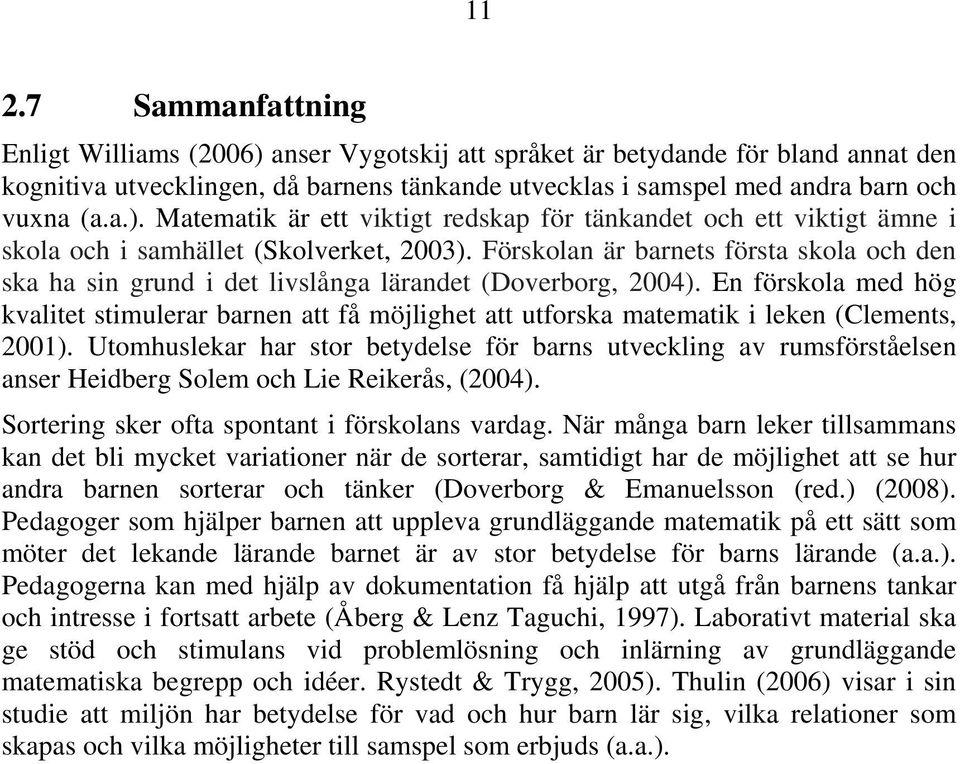 11

2.7 Sammanfattning

Enligt Williams (2006) anser Vygotskij att språket är betydande för bland annat den kognitiva utvecklingen, då barnens tänkande utvecklas i samspel med andra barn och vuxna (a.a.). Matematik är ett viktigt redskap för tänkandet och ett viktigt ämne i skola och i samhället (Skolverket, 2003). Förskolan är barnets första skola och den ska ha sin grund i det livslånga lärandet (Doverborg, 2004). En förskola med hög kvalitet stimulerar barnen att få möjlighet att utforska matematik i leken (Clements, 2001). Utomhuslekar har stor betydelse för barns utveckling av rumsförståelsen anser Heidberg Solem och Lie Reikerås, (2004).

Sortering sker ofta spontant i förskolans vardag. När många barn leker tillsammans kan det bli mycket variationer när de sorterar, samtidigt har de möjlighet att se hur andra barnen sorterar och tänker (Doverborg & Emanuelsson (red.) (2008). Pedagoger som hjälper barnen att uppleva grundläggande matematik på ett sätt som möter det lekande lärande barnet är av stor betydelse för barns lärande (a.a.). Pedagogerna kan med hjälp av dokumentation få hjälp att utgå från barnens tankar och intresse i fortsatt arbete (Åberg & Lenz Taguchi, 1997). Laborativt material ska ge stöd och stimulans vid problemlösning och inlärning av grundläggande matematiska begrepp och idéer. Rystedt & Trygg, 2005). Thulin (2006) visar i sin studie att miljön har betydelse för vad och hur barn lär sig, vilka relationer som skapas och vilka möjligheter till samspel som erbjuds (a.a.).